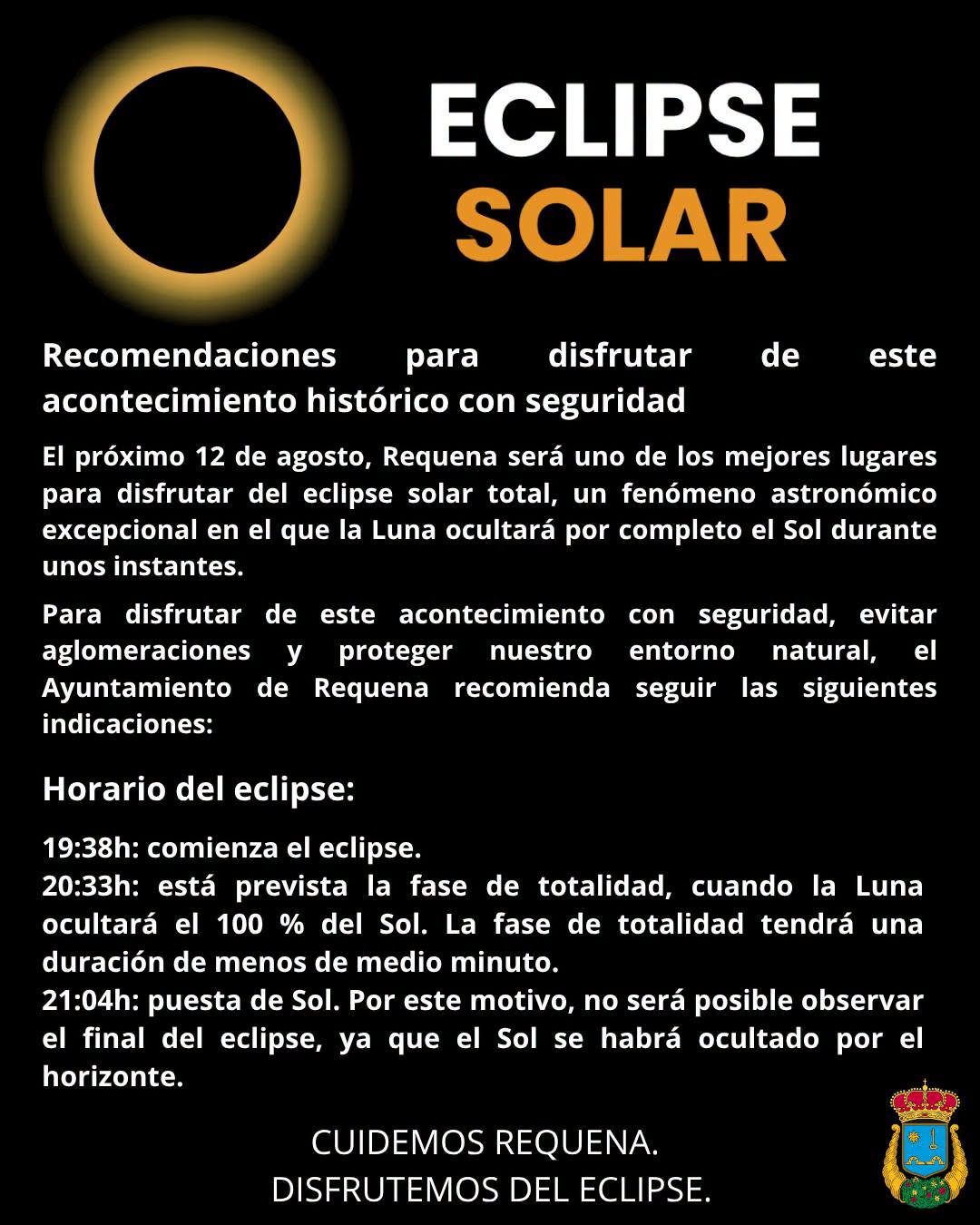 ECLIPSE
SOLAR

Recomendaciones para disfrutar de este acontecimiento histórico con seguridad

El próximo 12 de agosto, Requena será uno de los mejores lugares para disfrutar del eclipse solar total, un fenómeno astronómico excepcional en el que la Luna ocultará por completo el Sol durante unos instantes.

Para disfrutar de este acontecimiento con seguridad, evitar aglomeraciones y proteger nuestro entorno natural, el Ayuntamiento de Requena recomienda seguir las siguientes indicaciones:

Horario del eclipse:

19:38h: comienza el eclipse.
20:33h: está prevista la fase de totalidad, cuando la Luna ocultará el 100 % del Sol. La fase de totalidad tendrá una duración de menos de medio minuto.
21:04h: puesta de Sol. Por este motivo, no será posible observar el final del eclipse, ya que el Sol se habrá ocultado por el horizonte.

CUIDEMOS REQUENA.
DISFRUTEMOS DEL ECLIPSE.